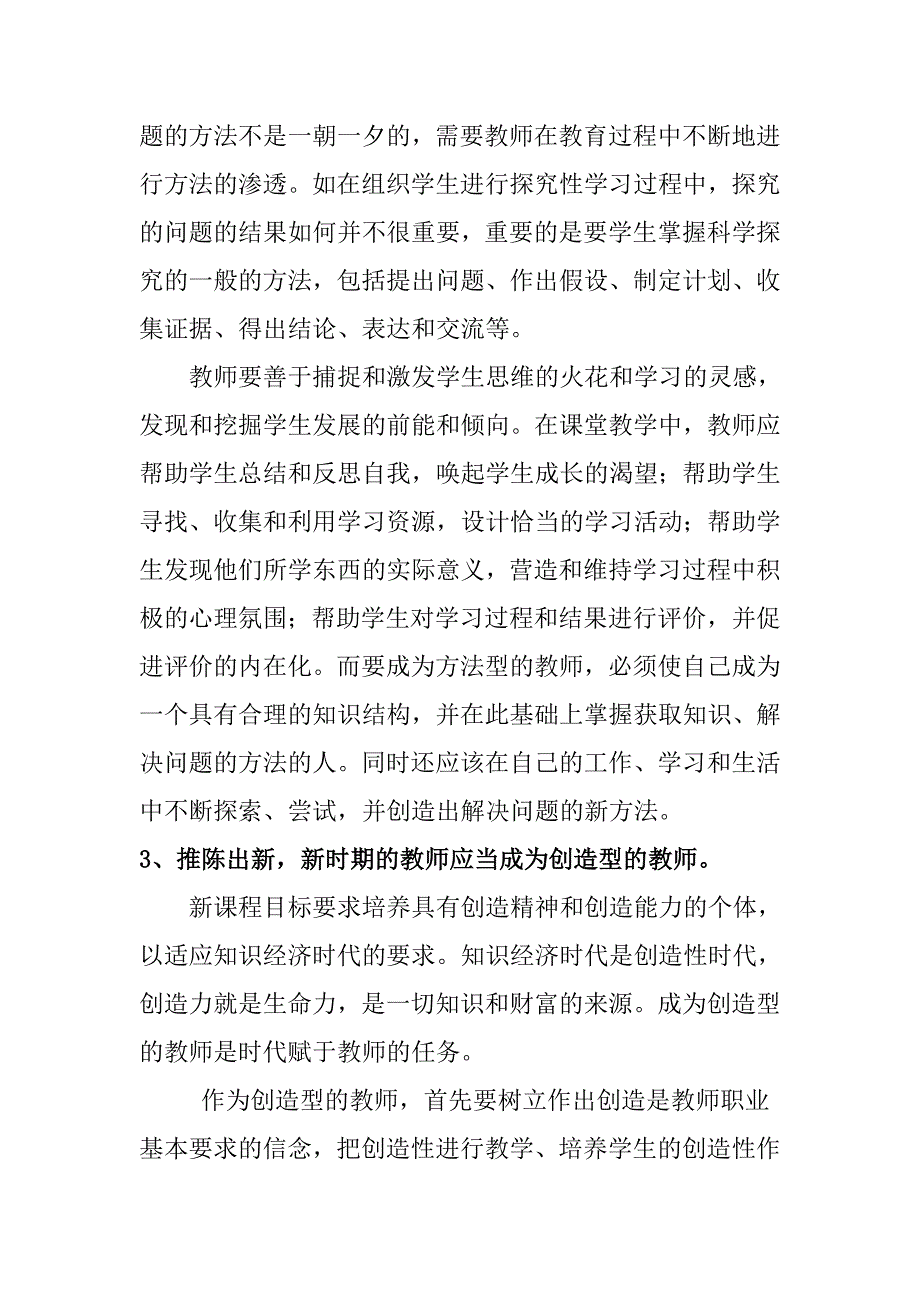 题的方法不是一朝一夕的，需要教师在教育过程中不断地进行方法的渗透。如在组织学生进行探究性学习过程中，探究的问题的结果如何并不很重要，重要的是要学生掌握科学探究的一般的方法，包括提出问题、作出假设、制定计划、收集证据、得出结论、表达和交流等。

教师要善于捕捉和激发学生思维的火花和学习的灵感，发现和挖掘学生发展的前能和倾向。在课堂教学中，教师应帮助学生总结和反思自我，唤起学生成长的渴望；帮助学生寻找、收集和利用学习资源，设计恰当的学习活动；帮助学生发现他们所学东西的实际意义，营造和维持学习过程中积极的心理氛围；帮助学生对学习过程和结果进行评价，并促进评价的内在化。而要成为方法型的教师，必须使自己成为一个具有合理的知识结构，并在此基础上掌握获取知识、解决问题的方法的人。同时还应该在自己的工作、学习和生活中不断探索、尝试，并创造出解决问题的新方法。

3、推陈出新，新时期的教师应当成为创造型的教师。

新课程目标要求培养具有创造精神和创造能力的个体，以适应知识经济时代的要求。知识经济时代是创造性时代，创造力就是生命力，是一切知识和财富的来源。成为创造型的教师是时代赋于教师的任务。

作为创造型的教师，首先要树立作出创造是教师职业基本要求的信念，把创造性进行教学、培养学生的创造性作